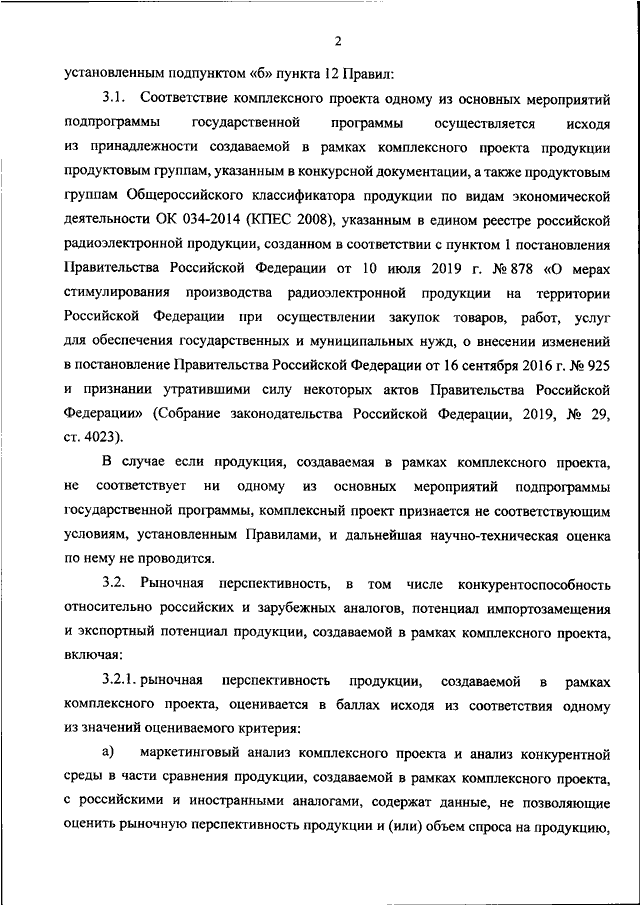 2

установленным подпунктом «б» пункта 12 Правил:

3.1. Соответствие комплексного проекта одному из основных мероприятий подпрограммы государственной программы осуществляется исходя из принадлежности создаваемой в рамках комплексного проекта продукции продуктовым группам, указанным в конкурсной документации, а также продуктовым группам Общероссийского классификатора продукции по видам экономической деятельности ОК 034-2014 (КПЕС 2008), указанным в едином реестре российской радиоэлектронной продукции, созданном в соответствии с пунктом 1 постановления Правительства Российской Федерации от 10 июля 2019 г. № 878 «О мерах стимулирования производства радиоэлектронной продукции на территории Российской Федерации при осуществлении закупок товаров, работ, услуг для обеспечения государственных и муниципальных нужд, о внесении изменений в постановление Правительства Российской Федерации от 16 сентября 2016 г. № 925 и признании утратившими силу некоторых актов Правительства Российской Федерации» (Собрание законодательства Российской Федерации, 2019, № 29, ст. 4023).

В случае если продукция, создаваемая в рамках комплексного проекта, не соответствует ни одному из основных мероприятий подпрограммы государственной программы, комплексный проект признается не соответствующим условиям, установленным Правилами, и дальнейшая научно-техническая оценка по нему не проводится.

3.2. Рыночная перспективность, в том числе конкурентоспособность относительно российских и зарубежных аналогов, потенциал импортозамещения и экспортный потенциал продукции, создаваемой в рамках комплексного проекта, включая:

3.2.1. рыночная перспективность продукции, создаваемой в рамках комплексного проекта, оценивается в баллах исходя из соответствия одному из значений оцениваемого критерия:

а) маркетинговый анализ комплексного проекта и анализ конкурентной среды в части сравнения продукции, создаваемой в рамках комплексного проекта, с российскими и иностранными аналогами, содержат данные, не позволяющие оценить рыночную перспективность продукции и (или) объем спроса на продукцию,